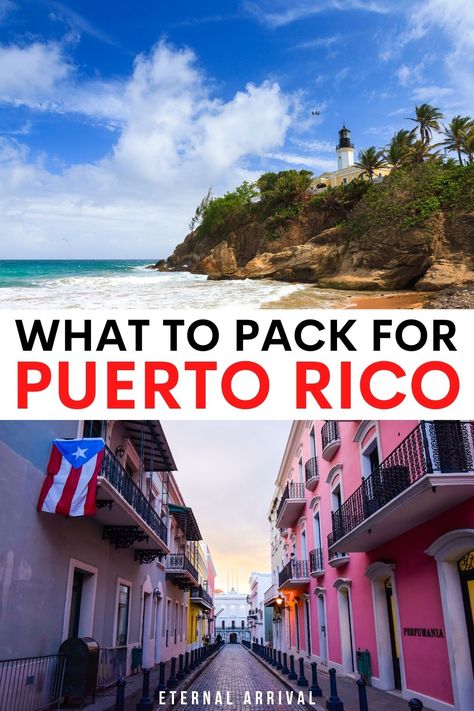 WHAT TO PACK FOR
PUERTO RICO

PERFUMANIA

ETERNAL ARRIVAL